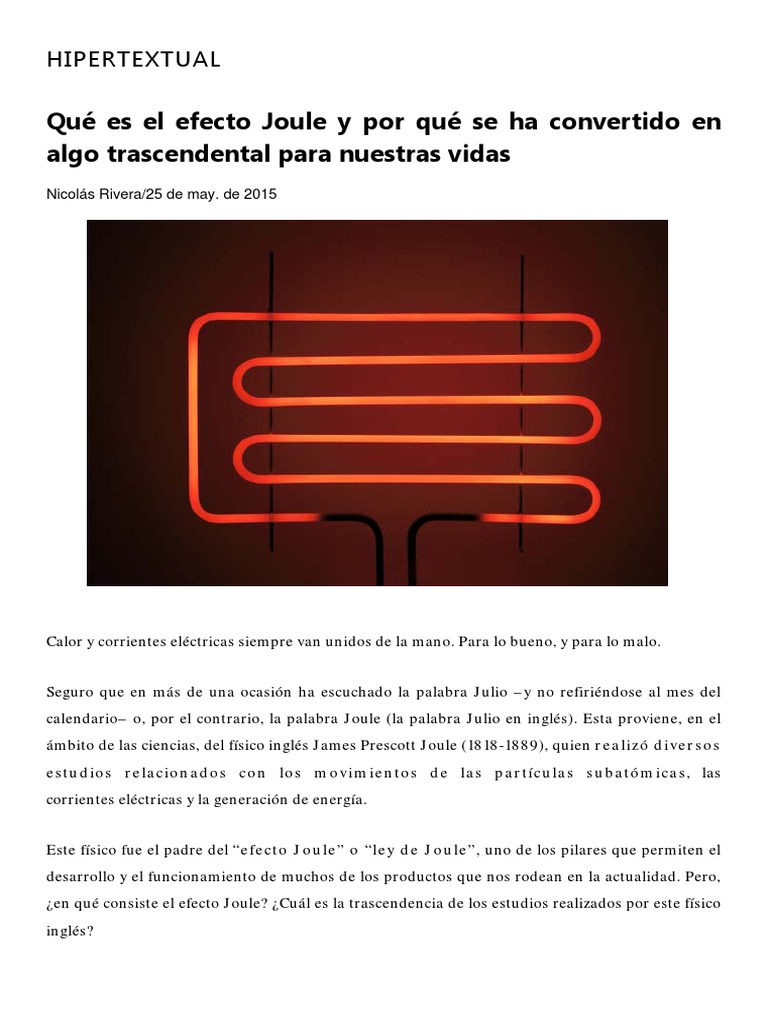 HIPERTEXTUAL

Qué es el efecto Joule y por qué se ha convertido en algo trascendental para nuestras vidas

Nicolás Rivera/25 de may. de 2015

Calor y corrientes eléctricas siempre van unidos de la mano. Para lo bueno, y para lo malo.

Seguro que en más de una ocasión ha escuchado la palabra Julio –y no refiriéndose al mes del calendario– o, por el contrario, la palabra Joule (la palabra Julio en inglés). Esta proviene, en el ámbito de las ciencias, del físico inglés James Prescott Joule (1818-1889), quien realizó diversos estudios relacionados con los movimientos de las partículas subatómicas, las corrientes eléctricas y la generación de energía.

Este físico fue el padre del “efecto Joule” o “ley de Joule”, uno de los pilares que permiten el desarrollo y el funcionamiento de muchos de los productos que nos rodean en la actualidad. Pero, ¿en qué consiste el efecto Joule? ¿Cuál es la trascendencia de los estudios realizados por este físico inglés?